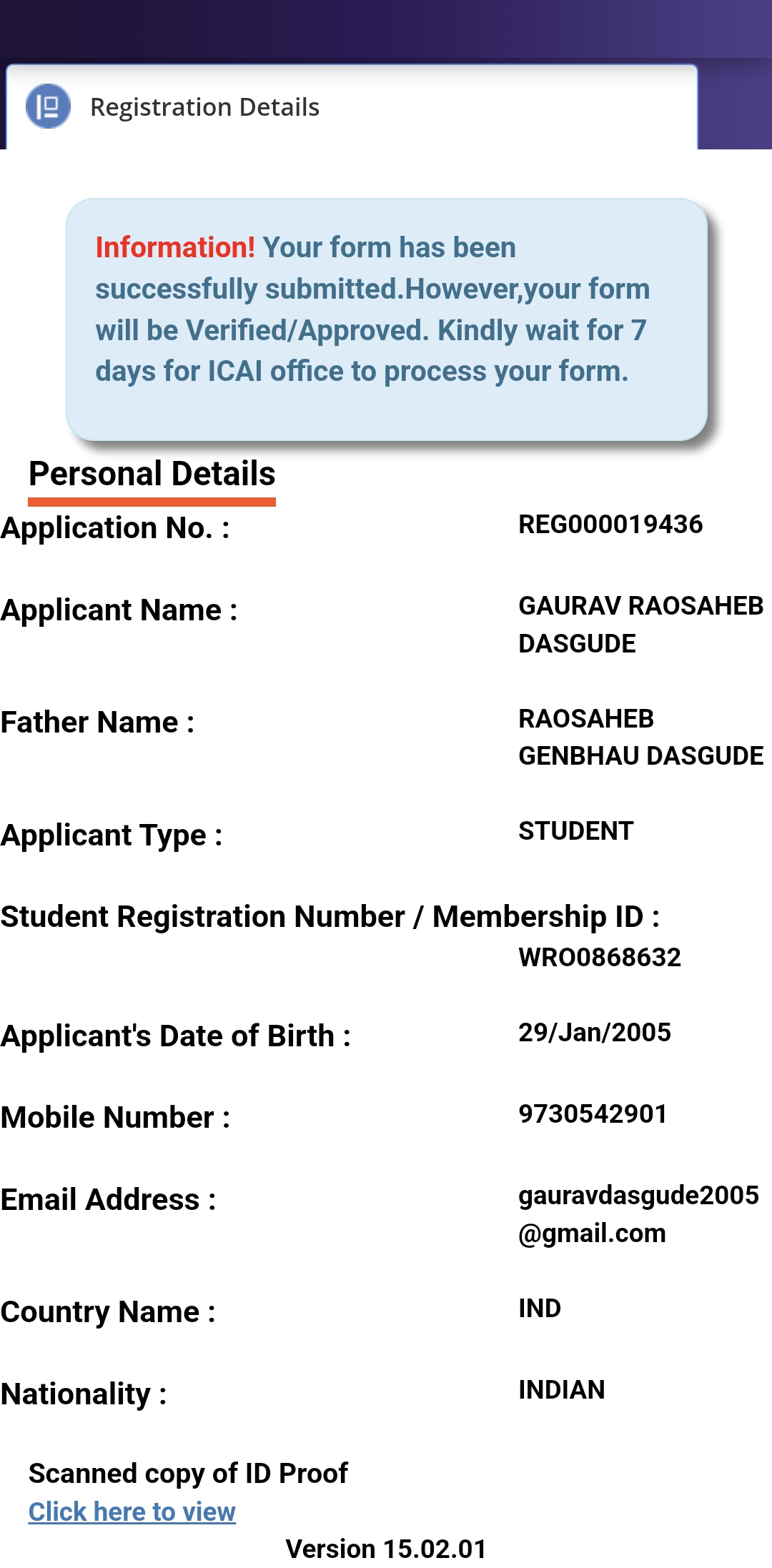 Registration Details

Information! Your form has been successfully submitted.However,your form will be Verified/Approved. Kindly wait for 7 days for ICAI office to process your form.

Personal Details

Application No. : REG000019436

Applicant Name : GAURAV RAOSAHEB DASGUDE

Father Name : RAOSAHEB GENBHAU DASGUDE

Applicant Type : STUDENT

Student Registration Number / Membership ID : WRO0868632

Applicant's Date of Birth : 29/Jan/2005

Mobile Number : 9730542901

Email Address : gauravdasgude2005@gmail.com

Country Name : IND

Nationality : INDIAN

Scanned copy of ID Proof
Click here to view

Version 15.02.01